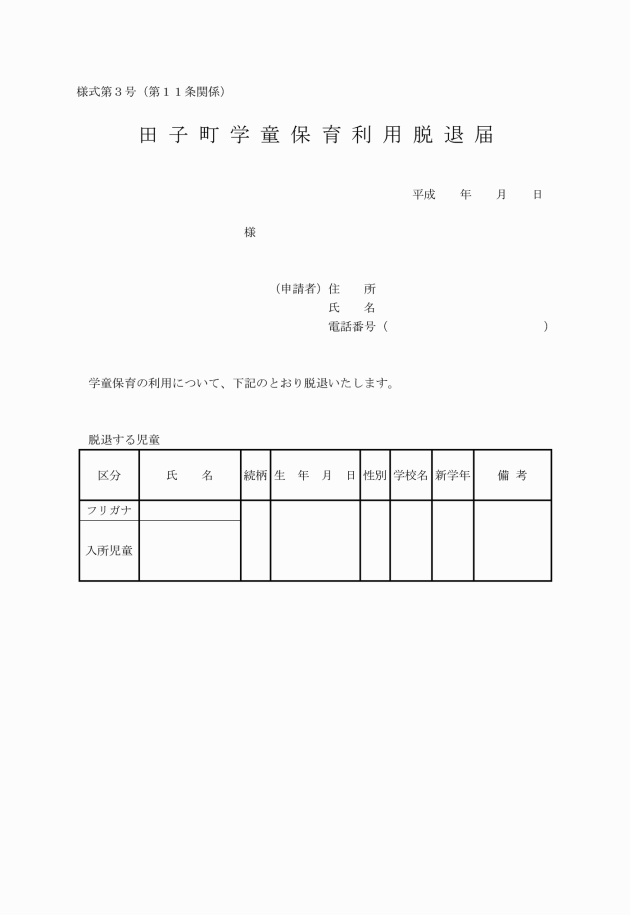 様式第３号（第１１条関係）

田子町学童保育利用脱退届

平成　　年　　月　　日

様

（申請者）住　　所
氏　　名
電話番号（　　　　　　　　　　　）

学童保育の利用について、下記のとおり脱退いたします。

脱退する児童

| 区分 | 氏　名 | 続柄 | 生　年　月　日 | 性別 | 学校名 | 新学年 | 備　考 |
|---|---|---|---|---|---|---|---|
| フリガナ | | | | | | | |
| 入所児童 | | | | | | | |